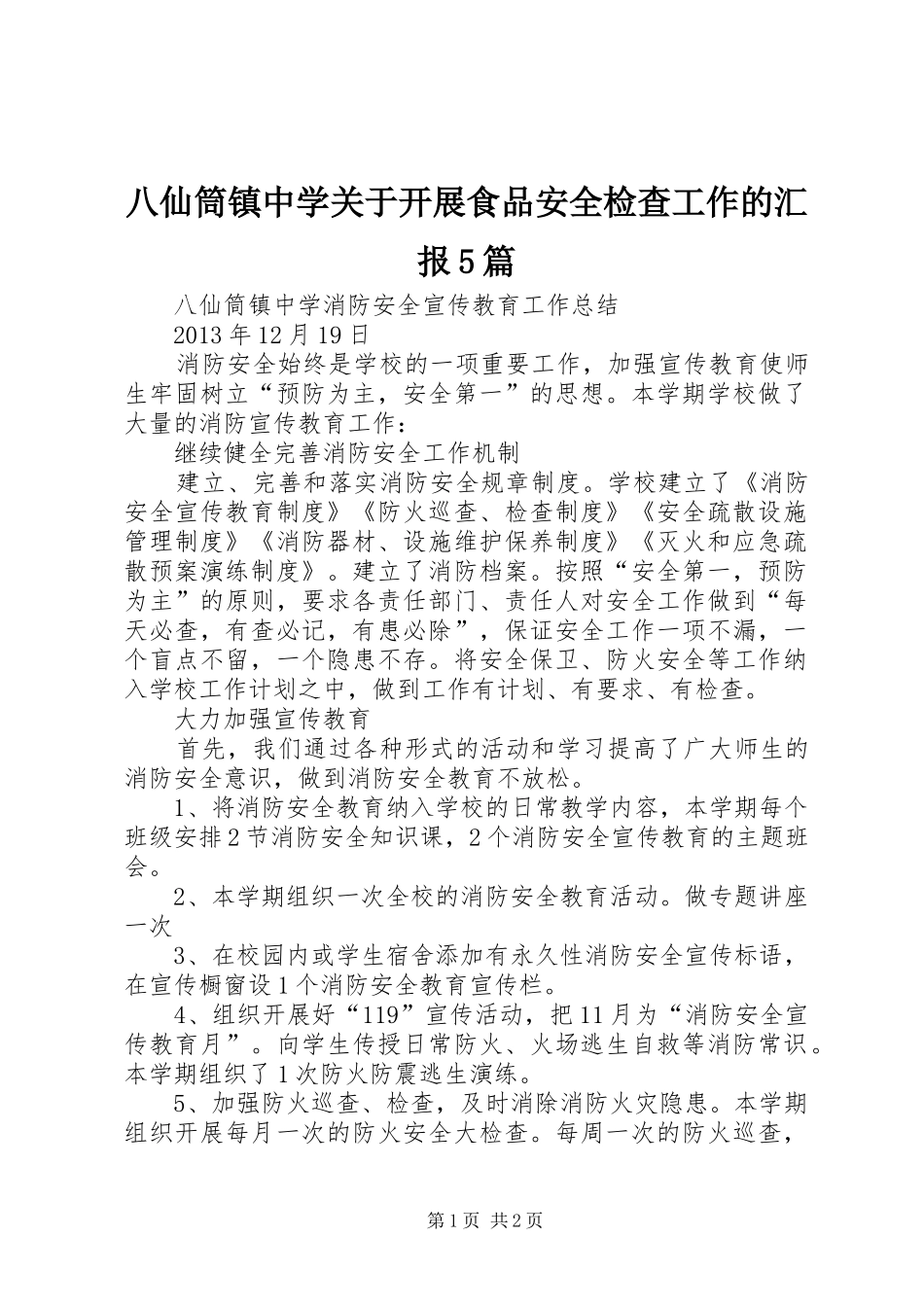 八仙筒镇中学关于开展食品安全检查工作的汇报5篇

八仙筒镇中学消防安全宣传教育工作总结

2013年12月19日

消防安全始终是学校的一项重要工作，加强宣传教育使师生牢固树立“预防为主，安全第一”的思想。本学期学校做了大量的消防宣传教育工作：

继续健全完善消防安全工作机制

建立、完善和落实消防安全规章制度。学校建立了《消防安全宣传教育制度》《防火巡查、检查制度》《安全疏散设施管理制度》《消防器材、设施维护保养制度》《灭火和应急疏散预案演练制度》。建立了消防档案。按照“安全第一，预防为主”的原则，要求各责任部门、责任人对安全工作做到“每天必查，有查必记，有患必除”，保证安全工作一项不漏，一个盲点不留，一个隐患不存。将安全保卫、防火安全等工作纳入学校工作计划之中，做到工作有计划、有要求、有检查。

大力加强宣传教育

首先，我们通过各种形式的活动和学习提高了广大师生的消防安全意识，做到消防安全教育不放松。

1、将消防安全教育纳入学校的日常教学内容，本学期每个班级安排2节消防安全知识课，2个消防安全宣传教育的主题班会。

2、本学期组织一次全校的消防安全教育活动。做专题讲座一次

3、在校园内或学生宿舍添加有永久性消防安全宣传标语，在宣传橱窗设1个消防安全教育宣传栏。

4、组织开展好“119”宣传活动，把11月为“消防安全宣传教育月”。向学生传授日常防火、火场逃生自救等消防常识。本学期组织了1次防火防震逃生演练。

5、加强防火巡查、检查，及时消除消防火灾隐患。本学期组织开展每月一次的防火安全大检查。每周一次的防火巡查，

第1页 共2页